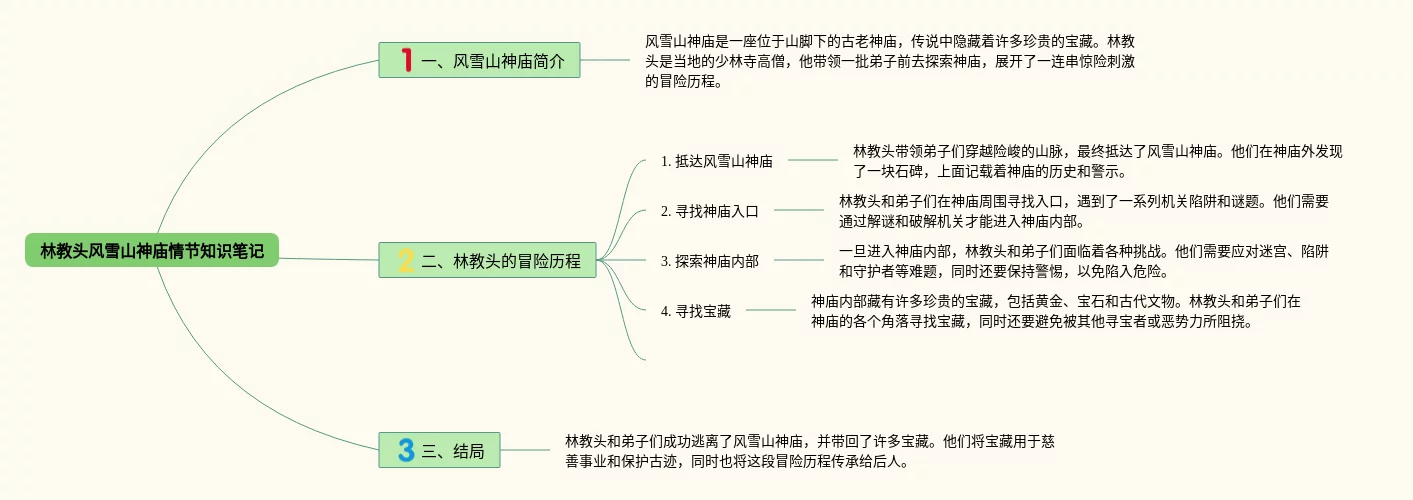 林教头风雪山神庙情节知识笔记

1 一、风雪山神庙简介

风雪山神庙是一座位于山脚下的古老神庙，传说中隐藏着许多珍贵的宝藏。林教头是当地的少林寺高僧，他带领一批弟子前去探索神庙，展开了一连串惊险刺激的冒险历程。

2 二、林教头的冒险历程

1. 抵达风雪山神庙

林教头带领弟子们穿越险峻的山脉，最终抵达了风雪山神庙。他们在神庙外发现了一块石碑，上面记载着神庙的历史和警示。

2. 寻找神庙入口

林教头和弟子们在神庙周围寻找入口，遇到了一系列机关陷阱和谜题。他们需要通过解谜和破解机关才能进入神庙内部。

3. 探索神庙内部

一旦进入神庙内部，林教头和弟子们面临着各种挑战。他们需要应对迷宫、陷阱和守护者等难题，同时还要保持警惕，以免陷入危险。

4. 寻找宝藏

神庙内部藏有许多珍贵的宝藏，包括黄金、宝石和古代文物。林教头和弟子们在神庙的各个角落寻找宝藏，同时还要避免被其他寻宝者或恶势力所阻挠。

3 三、结局

林教头和弟子们成功逃离了风雪山神庙，并带回了许多宝藏。他们将宝藏用于慈善事业和保护古迹，同时也将这段冒险历程传承给后人。